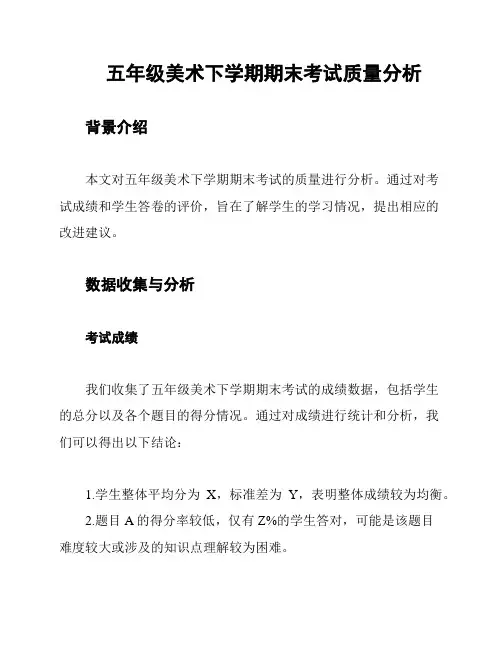 五年级美术下学期期末考试质量分析

背景介绍

本文对五年级美术下学期期末考试的质量进行分析。通过对考试成绩和学生答卷的评价，旨在了解学生的学习情况，提出相应的改进建议。

数据收集与分析

考试成绩

我们收集了五年级美术下学期期末考试的成绩数据，包括学生的总分以及各个题目的得分情况。通过对成绩进行统计和分析，我们可以得出以下结论：

1.学生整体平均分为 X，标准差为 Y，表明整体成绩较为均衡。

2.题目 A 的得分率较低，仅有 Z%的学生答对，可能是该题目难度较大或涉及的知识点理解较为困难。